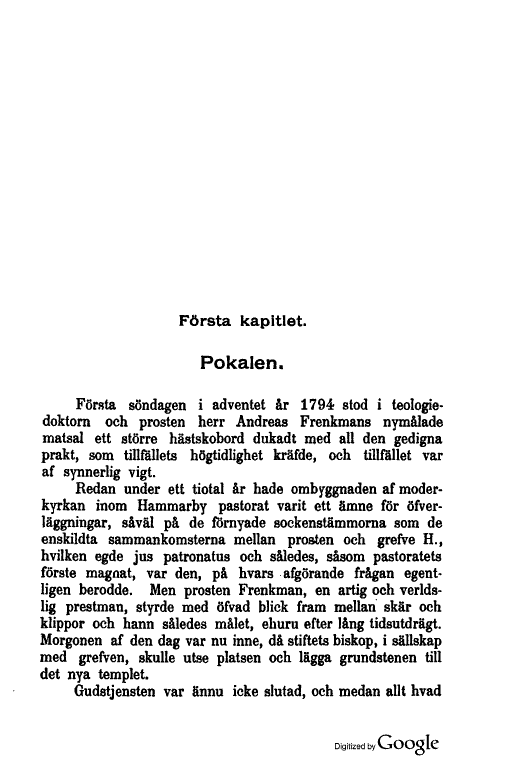 Första kapitlet.

Pokalen.

Första söndagen i adventet år 1794 stod i teologiedoktorn och prosten herr Andreas Frenkmans nymålade matsal ett större hästskobord dukadt med all den gedigna prakt, som tillfällets högtidlighet kräfde, och tillfället var af synnerlig vigt.

Redan under ett tiotal år hade ombyggnaden af moderkyrkan inom Hammarby pastorat varit ett ämne för öfverläggningar, såväl på de förnyade sockenstämmorna som de enskildta sammankomsterna mellan prosten och grefve H., hvilken egde jus patronatus och således, såsom pastoratets förste magnat, var den, på hvars afgörande frågan egentligen berodde. Men prosten Frenkman, en artig och verldslig prestman, styrde med öfvad blick fram mellan skär och klippor och hann således målet, ehuru efter lång tidsutdrägt. Morgonen af den dag var nu inne, då stiftets biskop, i sällskap med grefven, skulle utse platsen och lägga grundstenen till det nya templet.

Gudstjensten var ännu icke slutad, och medan allt hvad

Digitized by Google